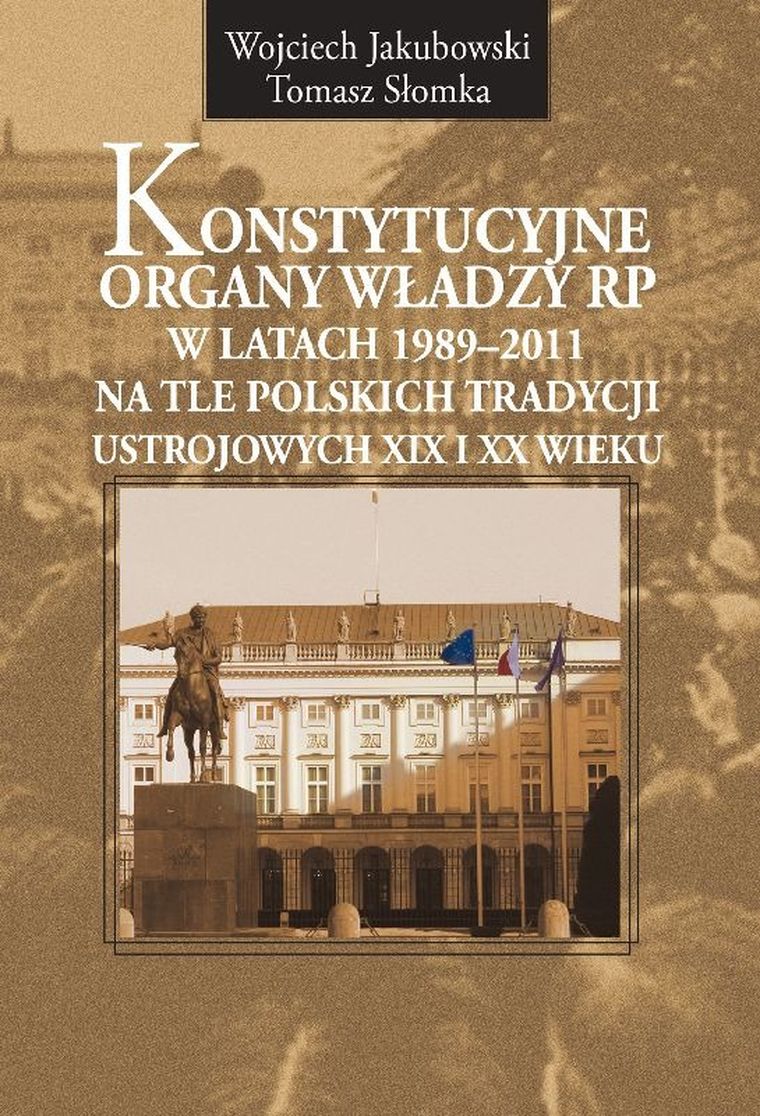 Wojciech Jakubowski
Tomasz Słomka

KONSTYTUCYJNE ORGANY WŁADZY RP W LATACH 1989–2011 NA TLE POLSKICH TRADYCJI USTROJOWYCH XIX I XX WIEKU